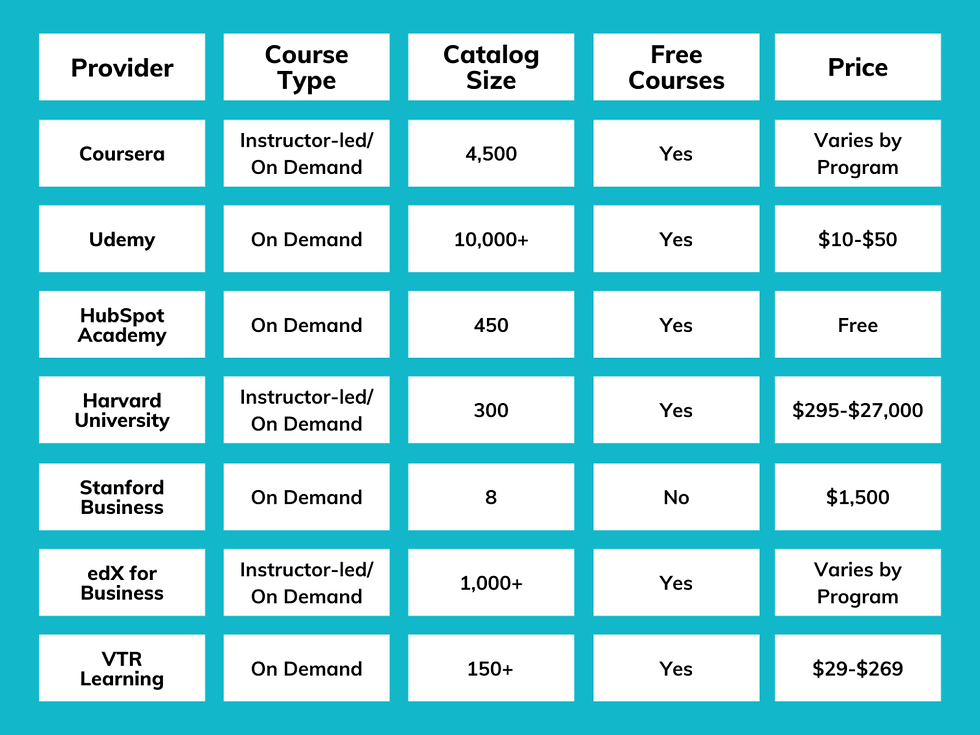 | Provider | Course Type | Catalog Size | Free Courses | Price |
|---|---|---|---|---|
| Coursera | Instructor-led/ On Demand | 4,500 | Yes | Varies by Program |
| Udemy | On Demand | 10,000+ | Yes | \$10-\$50 |
| HubSpot Academy | On Demand | 450 | Yes | Free |
| Harvard University | Instructor-led/ On Demand | 300 | Yes | \$295-\$27,000 |
| Stanford Business | On Demand | 8 | No | \$1,500 |
| edX for Business | Instructor-led/ On Demand | 1,000+ | Yes | Varies by Program |
| VTR Learning | On Demand | 150+ | Yes | \$29-\$269 |